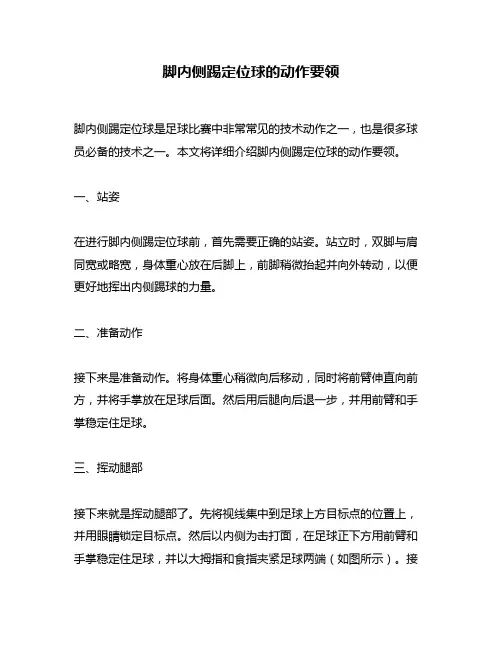 脚内侧踢定位球的动作要领

脚内侧踢定位球是足球比赛中非常常见的技术动作之一，也是很多球员必备的技术之一。本文将详细介绍脚内侧踢定位球的动作要领。

一、站姿

在进行脚内侧踢定位球前，首先需要正确的站姿。站立时，双脚与肩同宽或略宽，身体重心放在后脚上，前脚稍微抬起并向外转动，以便更好地挥出内侧踢球的力量。

二、准备动作

接下来是准备动作。将身体重心稍微向后移动，同时将前臂伸直向前方，并将手掌放在足球后面。然后用后腿向后退一步，并用前臂和手掌稳定住足球。

三、挥动腿部

接下来就是挥动腿部了。先将视线集中到足球上方目标点的位置上，并用眼睛锁定目标点。然后以内侧为击打面，在足球正下方用前臂和手掌稳定住足球，并以大拇指和食指夹紧足球两端（如图所示）。接